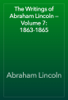 The Writings of Abraham Lincoln — Volume 7: 1863-1865

Abraham Lincoln